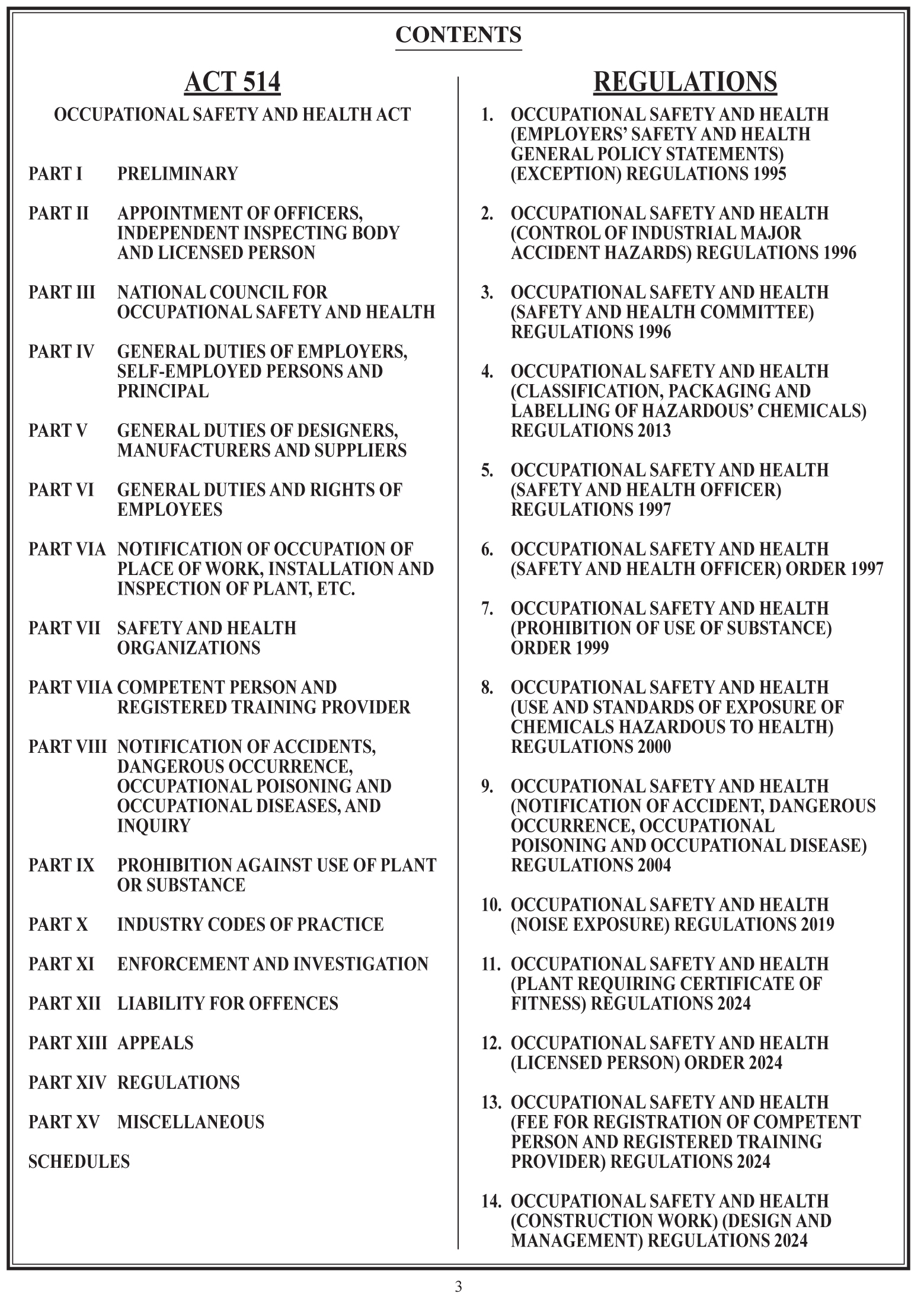 CONTENTS

ACT 514

OCCUPATIONAL SAFETY AND HEALTH ACT

PART I PRELIMINARY

PART II APPOINTMENT OF OFFICERS, INDEPENDENT INSPECTING BODY AND LICENSED PERSON

PART III NATIONAL COUNCIL FOR OCCUPATIONAL SAFETY AND HEALTH

PART IV GENERAL DUTIES OF EMPLOYERS, SELF-EMPLOYED PERSONS AND PRINCIPAL

PART V GENERAL DUTIES OF DESIGNERS, MANUFACTURERS AND SUPPLIERS

PART VI GENERAL DUTIES AND RIGHTS OF EMPLOYEES

PART VIA NOTIFICATION OF OCCUPATION OF PLACE OF WORK, INSTALLATION AND INSPECTION OF PLANT, ETC.

PART VII SAFETY AND HEALTH ORGANIZATIONS

PART VIIA COMPETENT PERSON AND REGISTERED TRAINING PROVIDER

PART VIII NOTIFICATION OF ACCIDENTS, DANGEROUS OCCURRENCE, OCCUPATIONAL POISONING AND OCCUPATIONAL DISEASES, AND INQUIRY

PART IX PROHIBITION AGAINST USE OF PLANT OR SUBSTANCE

PART X INDUSTRY CODES OF PRACTICE

PART XI ENFORCEMENT AND INVESTIGATION

PART XII LIABILITY FOR OFFENCES

PART XIII APPEALS

PART XIV REGULATIONS

PART XV MISCELLANEOUS

SCHEDULES

REGULATIONS

1. OCCUPATIONAL SAFETY AND HEALTH (EMPLOYERS' SAFETY AND HEALTH GENERAL POLICY STATEMENTS) (EXCEPTION) REGULATIONS 1995

2. OCCUPATIONAL SAFETY AND HEALTH (CONTROL OF INDUSTRIAL MAJOR ACCIDENT HAZARDS) REGULATIONS 1996

3. OCCUPATIONAL SAFETY AND HEALTH (SAFETY AND HEALTH COMMITTEE) REGULATIONS 1996

4. OCCUPATIONAL SAFETY AND HEALTH (CLASSIFICATION, PACKAGING AND LABELLING OF HAZARDOUS' CHEMICALS) REGULATIONS 2013

5. OCCUPATIONAL SAFETY AND HEALTH (SAFETY AND HEALTH OFFICER) REGULATIONS 1997

6. OCCUPATIONAL SAFETY AND HEALTH (SAFETY AND HEALTH OFFICER) ORDER 1997

7. OCCUPATIONAL SAFETY AND HEALTH (PROHIBITION OF USE OF SUBSTANCE) ORDER 1999

8. OCCUPATIONAL SAFETY AND HEALTH (USE AND STANDARDS OF EXPOSURE OF CHEMICALS HAZARDOUS TO HEALTH) REGULATIONS 2000

9. OCCUPATIONAL SAFETY AND HEALTH (NOTIFICATION OF ACCIDENT, DANGEROUS OCCURRENCE, OCCUPATIONAL POISONING AND OCCUPATIONAL DISEASE) REGULATIONS 2004

10. OCCUPATIONAL SAFETY AND HEALTH (NOISE EXPOSURE) REGULATIONS 2019

11. OCCUPATIONAL SAFETY AND HEALTH (PLANT REQUIRING CERTIFICATE OF FITNESS) REGULATIONS 2024

12. OCCUPATIONAL SAFETY AND HEALTH (LICENSED PERSON) ORDER 2024

13. OCCUPATIONAL SAFETY AND HEALTH (FEE FOR REGISTRATION OF COMPETENT PERSON AND REGISTERED TRAINING PROVIDER) REGULATIONS 2024

14. OCCUPATIONAL SAFETY AND HEALTH (CONSTRUCTION WORK) (DESIGN AND MANAGEMENT) REGULATIONS 2024

3